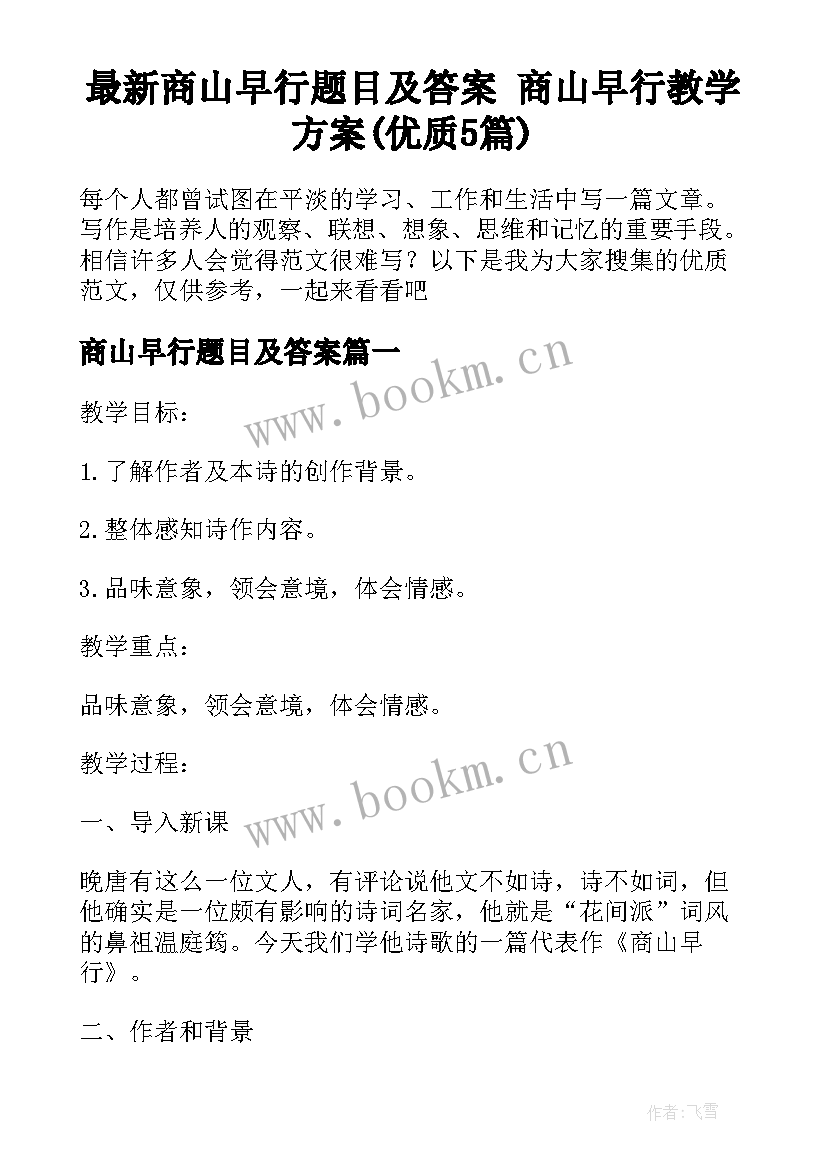 最新商山早行题目及答案 商山早行教学方案(优质5篇)

每个人都曾试图在平淡的学习、工作和生活中写一篇文章。写作是培养人的观察、联想、想象、思维和记忆的重要手段。相信许多人会觉得范文很难写？以下是我为大家搜集的优质范文，仅供参考，一起来看看吧

商山早行题目及答案篇一

www.bookm.cn

教学目标：

1.了解作者及本诗的创作背景。

2.整体感知诗作内容。

3.品味意象，领会意境，体会情感。

教学重点：

品味意象，领会意境，体会情感。

教学过程：

www.bookm.cn

一、导入新课

晚唐有这么一位文人，有评论说他文不如诗，诗不如词，但他确实是一位颇有影响的诗词名家，他就是“花间派”词风的鼻祖温庭筠。今天我们学他诗歌的一篇代表作《商山早行》。

二、作者和背景

作者：飞雪